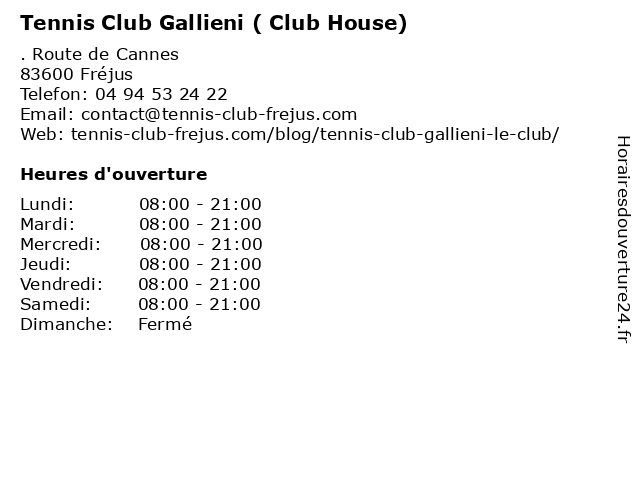 Tennis Club Gallieni ( Club House)

. Route de Cannes
83600 Fréjus
Telefon: 04 94 53 24 22
Email: contact@tennis-club-frejus.com
Web: tennis-club-frejus.com/blog/tennis-club-gallieni-le-club/

Heures d'ouverture

Lundi: 08:00 - 21:00
Mardi: 08:00 - 21:00
Mercredi: 08:00 - 21:00
Jeudi: 08:00 - 21:00
Vendredi: 08:00 - 21:00
Samedi: 08:00 - 21:00
Dimanche: Fermé

Horairesdouverture24.fr